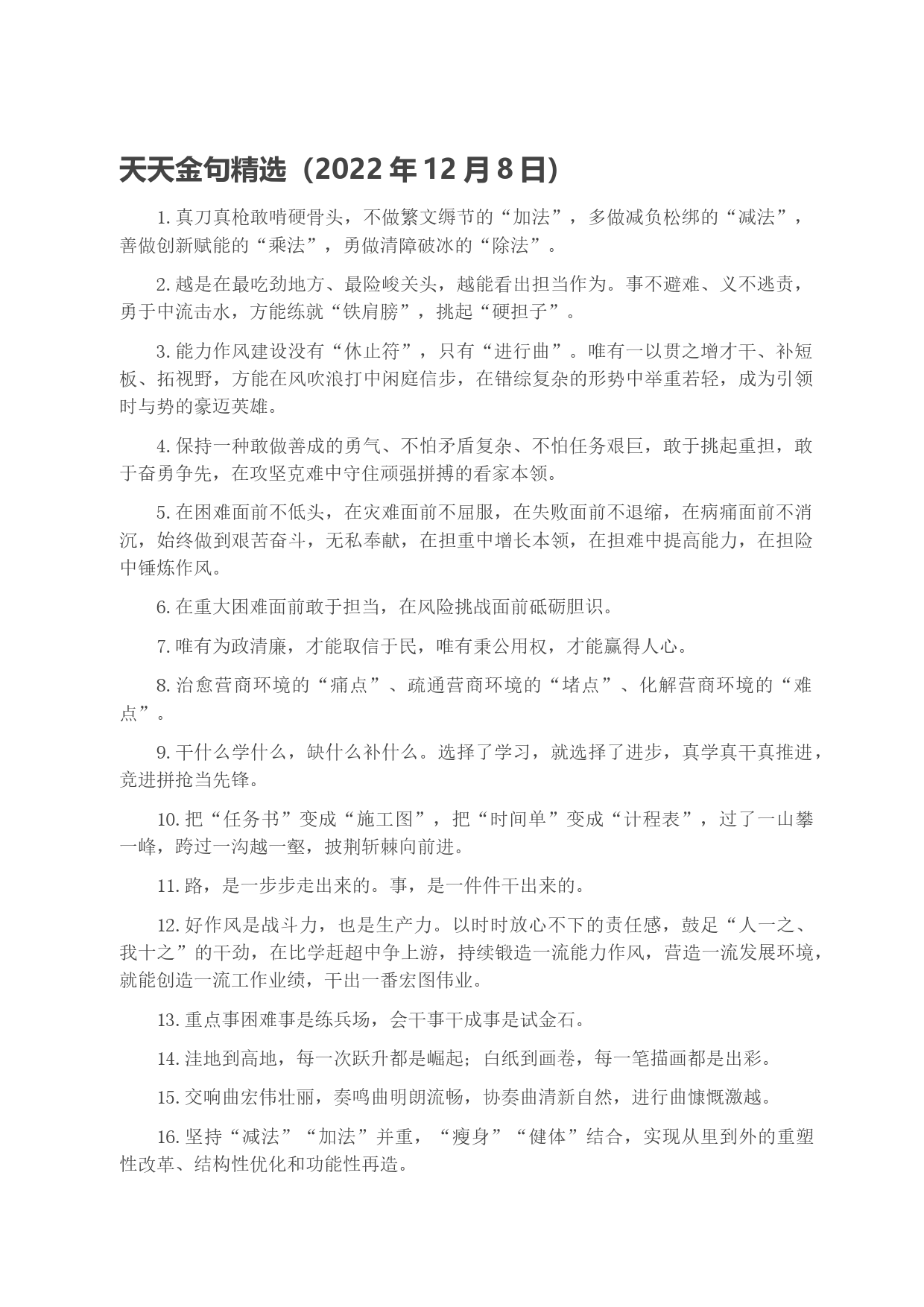 天天金句精选（2022 年 12 月 8 日）

1. 真刀真枪敢啃硬骨头，不做繁文缛节的“加法”，多做减负松绑的“减法”，善做创新赋能的“乘法”，勇做清障破冰的“除法”。

2. 越是在最吃劲地方、最险峻关头，越能看出担当作为。事不避难、义不逃责，勇于中流击水，方能练就“铁肩膀”，挑起“硬担子”。

3. 能力作风建设没有“休止符”，只有“进行曲”。唯有一以贯之增才干、补短板、拓视野，方能在风吹浪打中闲庭信步，在错综复杂的形势中举重若轻，成为引领时与势的豪迈英雄。

4. 保持一种敢做善成的勇气、不怕矛盾复杂、不怕任务艰巨，敢于挑起重担，敢于奋勇争先，在攻坚克难中守住顽强拼搏的看家本领。

5. 在困难面前不低头，在灾难面前不屈服，在失败面前不退缩，在病痛面前不消沉，始终做到艰苦奋斗，无私奉献，在担重中增长本领，在担难中提高能力，在担险中锤炼作风。

6. 在重大困难面前敢于担当，在风险挑战面前砥砺胆识。

7. 唯有为政清廉，才能取信于民，唯有秉公用权，才能赢得人心。

8. 治愈营商环境的“痛点”、疏通营商环境的“堵点”、化解营商环境的“难点”。

9. 干什么学什么，缺什么补什么。选择了学习，就选择了进步，真学真干真推进，竞进拼抢当先锋。

10. 把“任务书”变成“施工图”，把“时间单”变成“计程表”，过了一山攀一峰，跨过一沟越一壑，披荆斩棘向前进。

11. 路，是一步步走出来的。事，是一件件干出来的。

12. 好作风是战斗力，也是生产力。以时时放心不下的责任感，鼓足“人一之、我十之”的干劲，在比学赶超中争上游，持续锻造一流能力作风，营造一流发展环境，就能创造一流工作业绩，干出一番宏图伟业。

13. 重点事困难事是练兵场，会干事干成事是试金石。

14. 洼地到高地，每一次跃升都是崛起；白纸到画卷，每一笔描画都是出彩。

15. 交响曲宏伟壮丽，奏鸣曲明朗流畅，协奏曲清新自然，进行曲慷慨激越。

16. 坚持“减法”“加法”并重，“瘦身”“健体”结合，实现从里到外的重塑性改革、结构性优化和功能性再造。